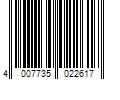 4 007735 022617